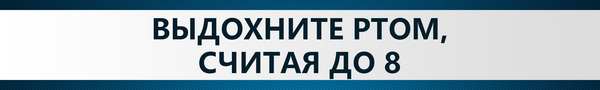 ВЫДОХНИТЕ РТОМ,
СЧИТАЯ ДО 8